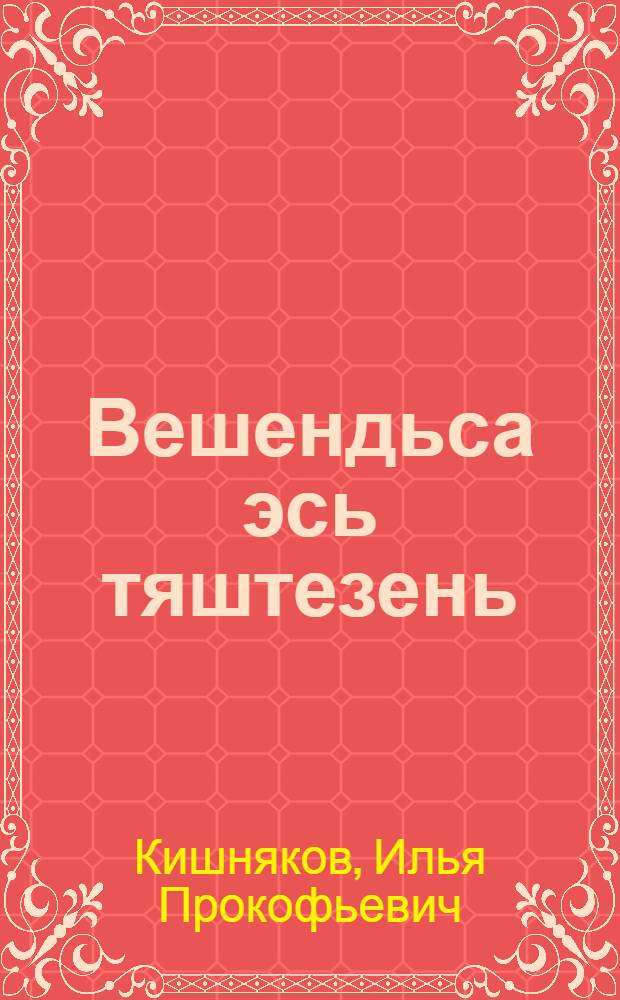 Вешендьса эсь тяштезень

Кишняков, Илья Прокофьевич